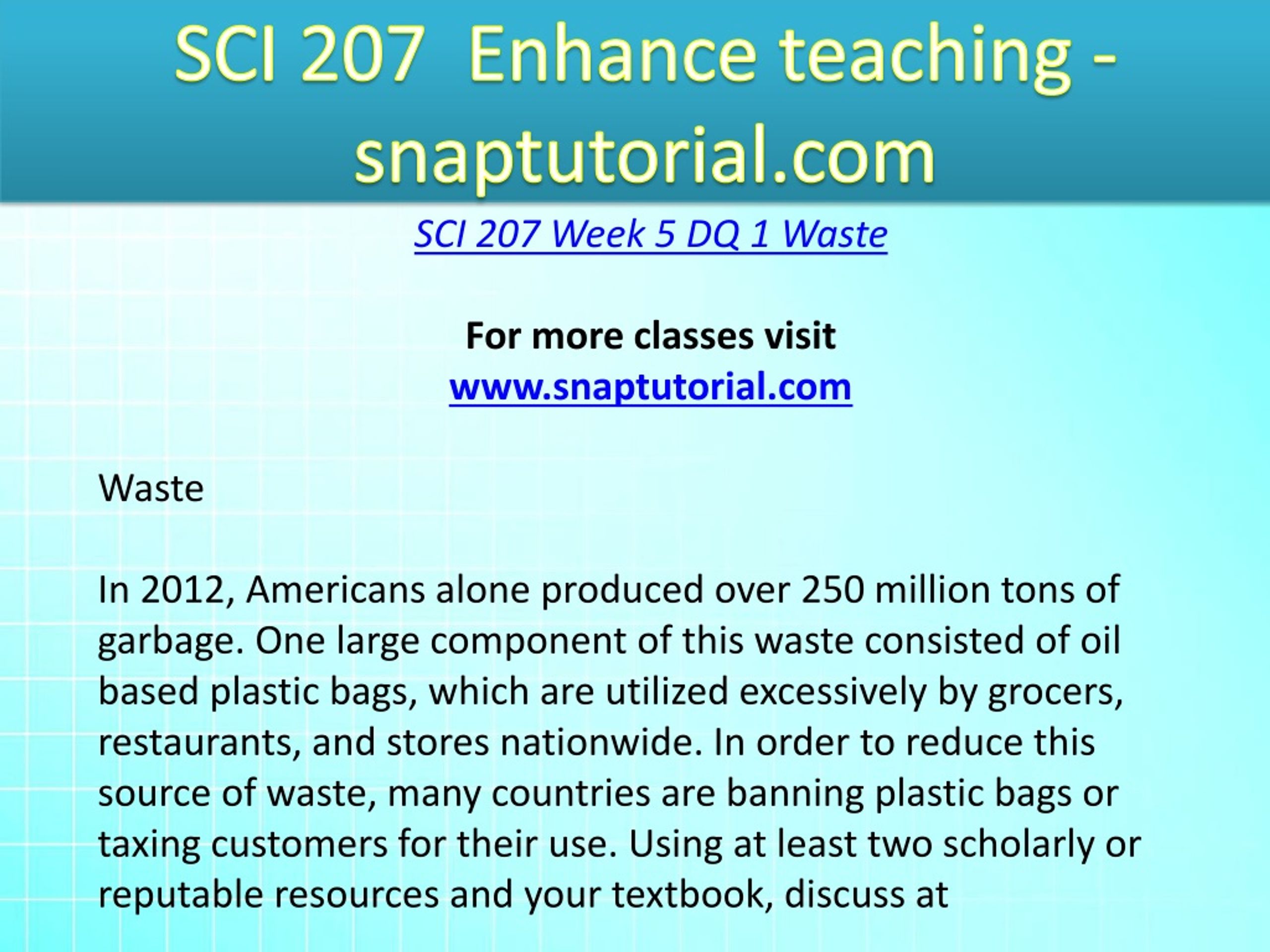 SCI 207 Enhance teaching - snaptutorial.com

SCI 207 Week 5 DQ 1 Waste

For more classes visit
www.snaptutorial.com

Waste

In 2012, Americans alone produced over 250 million tons of garbage. One large component of this waste consisted of oil based plastic bags, which are utilized excessively by grocers, restaurants, and stores nationwide. In order to reduce this source of waste, many countries are banning plastic bags or taxing customers for their use. Using at least two scholarly or reputable resources and your textbook, discuss at